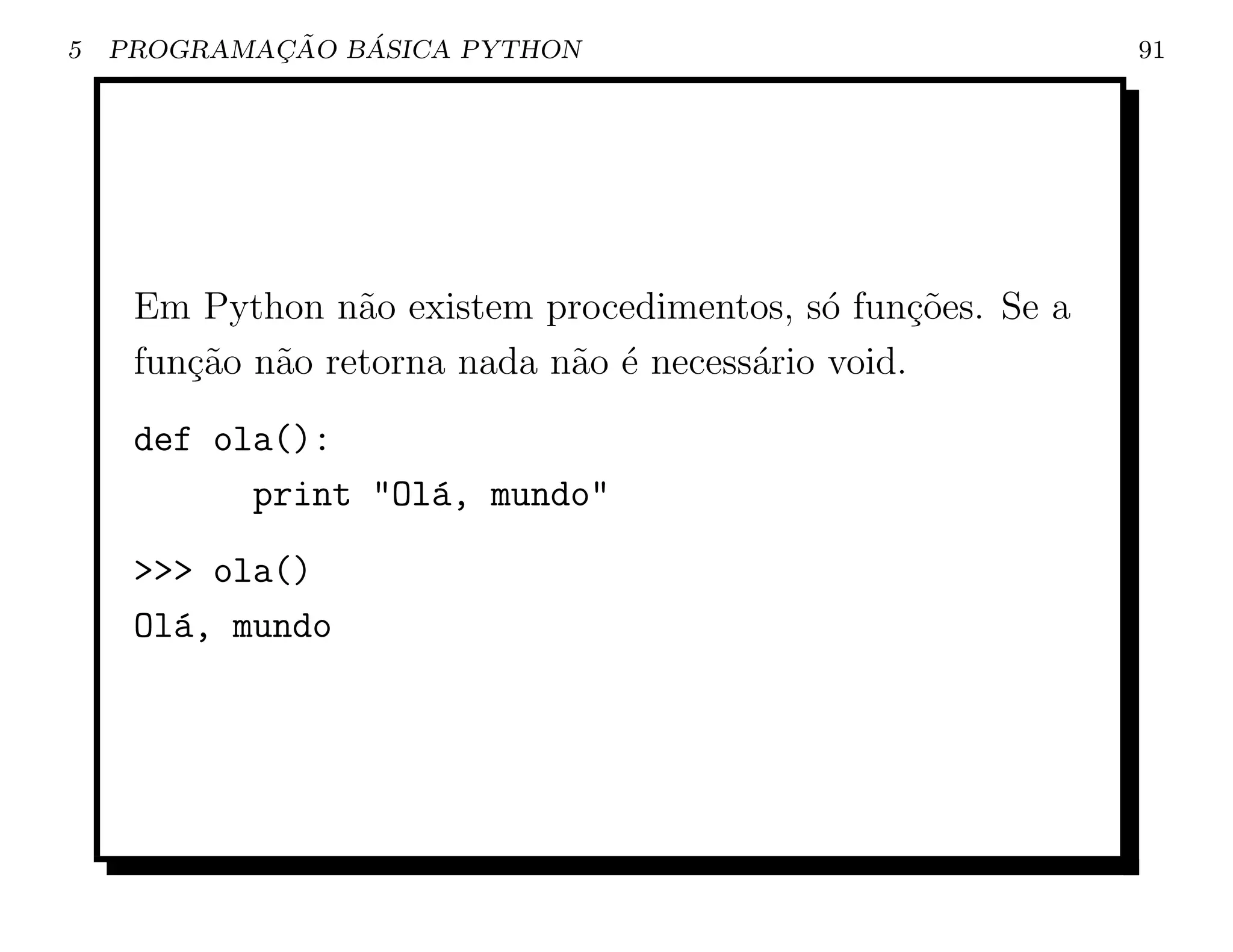 5 PROGRAMAÇÃO BÁSICA PYTHON 91

Em Python não existem procedimentos, só funções. Se a função não retorna nada não é necessário void.

def ola():
    print "Olá, mundo"

>>> ola()
Olá, mundo